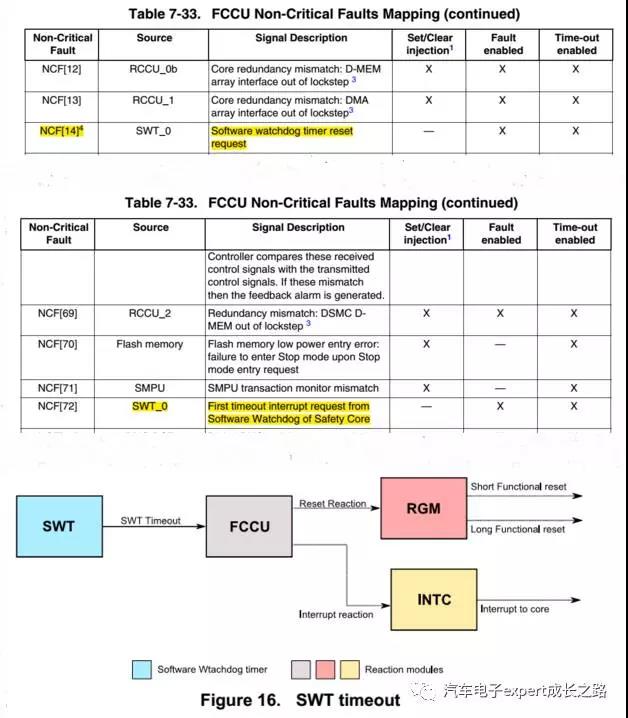 Table 7-33. FCCU Non-Critical Faults Mapping (continued)

| Non-Critical Fault | Source | Signal Description | Set/Clear injection$^1$ | Fault enabled | Time-out enabled |
|---|---|---|---|---|---|
| NCF[12] | RCCU_0b | Core redundancy mismatch: D-MEM array interface out of lockstep $^3$ | X | X | X |
| NCF[13] | RCCU_1 | Core redundancy mismatch: DMA array interface out of lockstep$^3$ | X | X | X |
| NCF[14]$^4$ | SWT_0 | Software watchdog timer reset request | — | X | X |

Table 7-33. FCCU Non-Critical Faults Mapping (continued)

| Non-Critical Fault | Source | Signal Description | Set/Clear injection$^1$ | Fault enabled | Time-out enabled |
|---|---|---|---|---|---|
| | | Controller compares these received control signals with the transmitted control signals. If these mismatch then the feedback alarm is generated. | | | |
| NCF[69] | RCCU_2 | Redundancy mismatch: DSMC D-MEM out of lockstep $^3$ | X | X | X |
| NCF[70] | Flash memory | Flash memory low power entry error: failure to enter Stop mode upon Stop mode entry request | X | — | X |
| NCF[71] | SMPU | SMPU transaction monitor mismatch | X | — | X |
| NCF[72] | SWT_0 | First timeout interrupt request from Software Watchdog of Safety Core | — | X | X |

SWT
SWT Timeout
FCCU
Reset Reaction
RGM
Short Functional reset
Long Functional reset
Interrupt reaction
INTC
Interrupt to core
Software Wtachdog timer
Reaction modules

Figure 16. SWT timeout

汽车电子expert成长之路